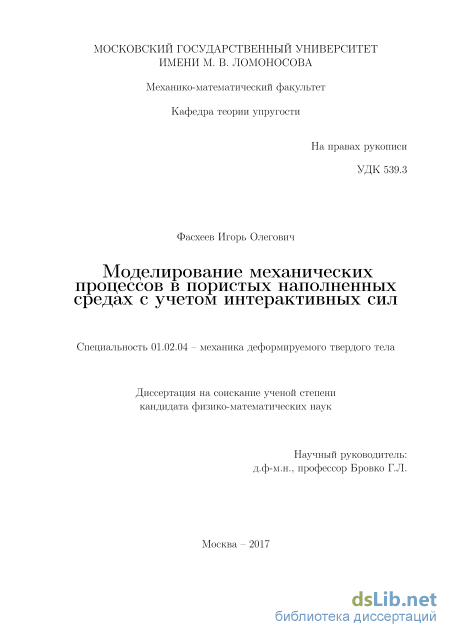 МОСКОВСКИЙ ГОСУДАРСТВЕННЫЙ УНИВЕРСИТЕТ
ИМЕНИ М. В. ЛОМОНОСОВА

Механико-математический факультет

Кафедра теории упругости

На правах рукописи

УДК 539.3

Фасхеев Игорь Олегович

Моделирование механических процессов в пористых наполненных средах с учетом интерактивных сил

Специальность 01.02.04 – механика деформируемого твердого тела

Диссертация на соискание ученой степени
кандидата физико-математических наук

Научный руководитель:
д.ф-м.н., профессор Бровко Г.Л.

Москва – 2017

dsLib.net
библиотека диссертаций